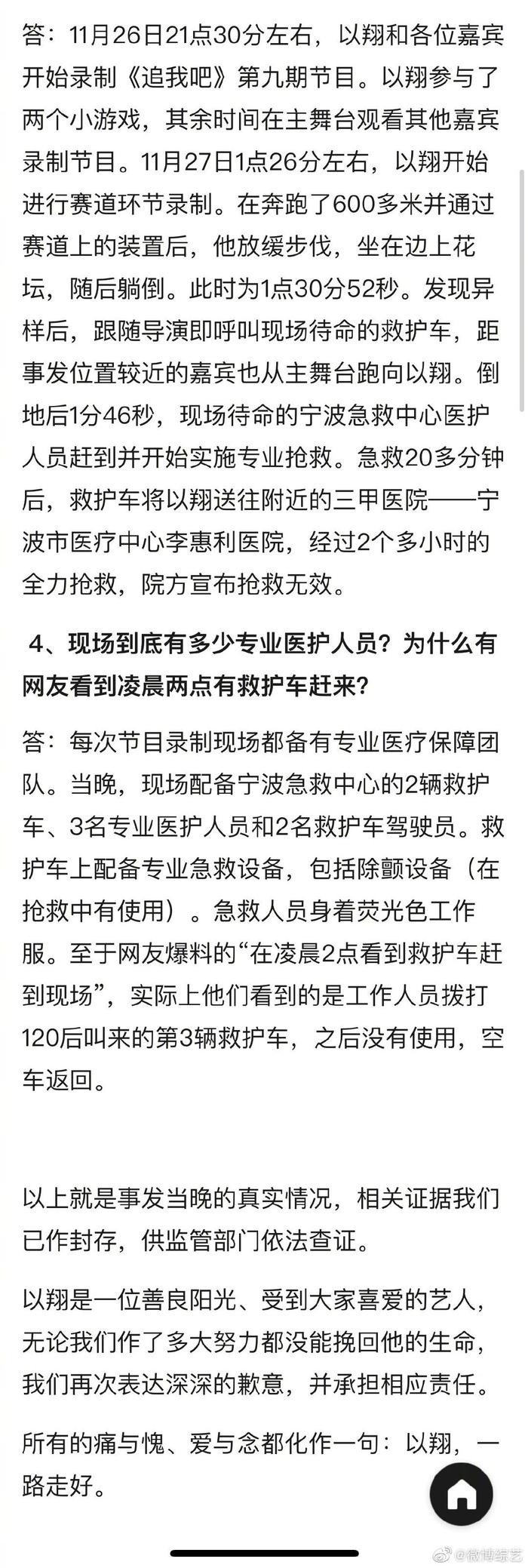 答：11月26日21点30分左右，以翔和各位嘉宾开始录制《追我吧》第九期节目。以翔参与了两个小游戏，其余时间在主舞台观看其他嘉宾录制节目。11月27日1点26分左右，以翔开始进行赛道环节录制。在奔跑了600多米并通过赛道上的装置后，他放缓步伐，坐在边上花坛，随后躺倒。此时为1点30分52秒。发现异样后，跟随导演即呼叫现场待命的救护车，距事发位置较近的嘉宾也从主舞台跑向以翔。倒地后1分46秒，现场待命的宁波急救中心医护人员赶到并开始实施专业抢救。急救20多分钟后，救护车将以翔送往附近的三甲医院——宁波市医疗中心李惠利医院，经过2个多小时的全力抢救，院方宣布抢救无效。

4、现场到底有多少专业医护人员？为什么有网友看到凌晨两点有救护车赶来？

答：每次节目录制现场都备有专业医疗保障团队。当晚，现场配备宁波急救中心的2辆救护车、3名专业医护人员和2名救护车驾驶员。救护车上配备专业急救设备，包括除颤设备（在抢救中有使用）。急救人员身着荧光色工作服。至于网友爆料的“在凌晨2点看到救护车赶到现场”，实际上他们看到的是工作人员拨打120后叫来的第3辆救护车，之后没有使用，空车返回。

以上就是事发当晚的真实情况，相关证据我们已作封存，供监管部门依法查证。

以翔是一位善良阳光、受到大家喜爱的艺人，无论我们作了多大努力都没能挽回他的生命，我们再次表达深深的歉意，并承担相应责任。

所有的痛与愧、爱与念都化作一句：以翔，一路走好。

微博综艺